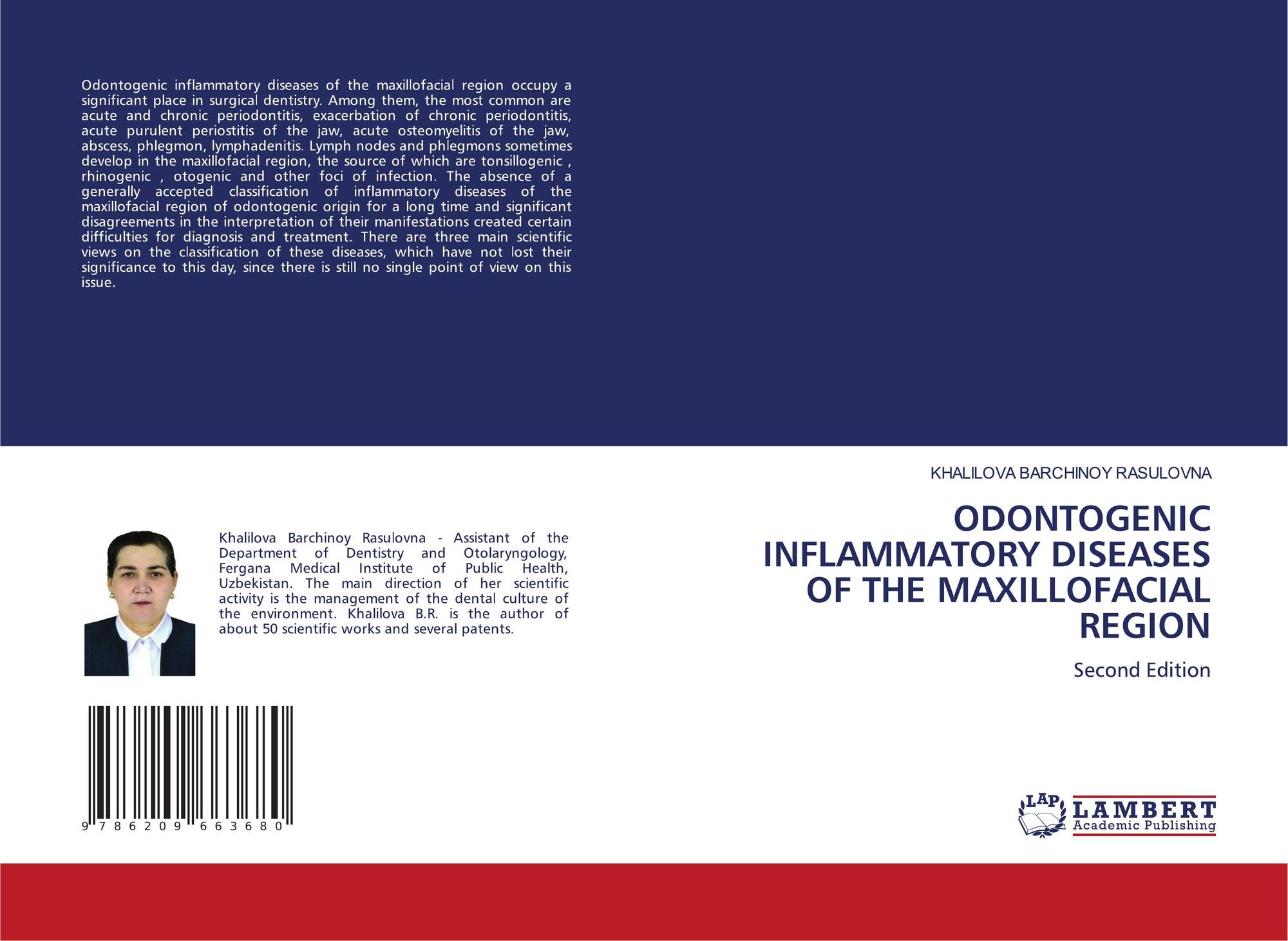 Odontogenic inflammatory diseases of the maxillofacial region occupy a significant place in surgical dentistry. Among them, the most common are acute and chronic periodontitis, exacerbation of chronic periodontitis, acute purulent periostitis of the jaw, acute osteomyelitis of the jaw, abscess, phlegmon, lymphadenitis. Lymph nodes and phlegmons sometimes develop in the maxillofacial region, the source of which are tonsillogenic , rhinogenic , otogenic and other foci of infection. The absence of a generally accepted classification of inflammatory diseases of the maxillofacial region of odontogenic origin for a long time and significant disagreements in the interpretation of their manifestations created certain difficulties for diagnosis and treatment. There are three main scientific views on the classification of these diseases, which have not lost their significance to this day, since there is still no single point of view on this issue.

Khalilova Barchinoy Rasulovna - Assistant of the Department of Dentistry and Otolaryngology, Fergana Medical Institute of Public Health, Uzbekistan. The main direction of her scientific activity is the management of the dental culture of the environment. Khalilova B.R. is the author of about 50 scientific works and several patents.

9 786209 663680

KHALILOVA BARCHINOY RASULOVNA

ODONTOGENIC INFLAMMATORY DISEASES OF THE MAXILLOFACIAL REGION

Second Edition

LAP
LAMBERT
Academic Publishing